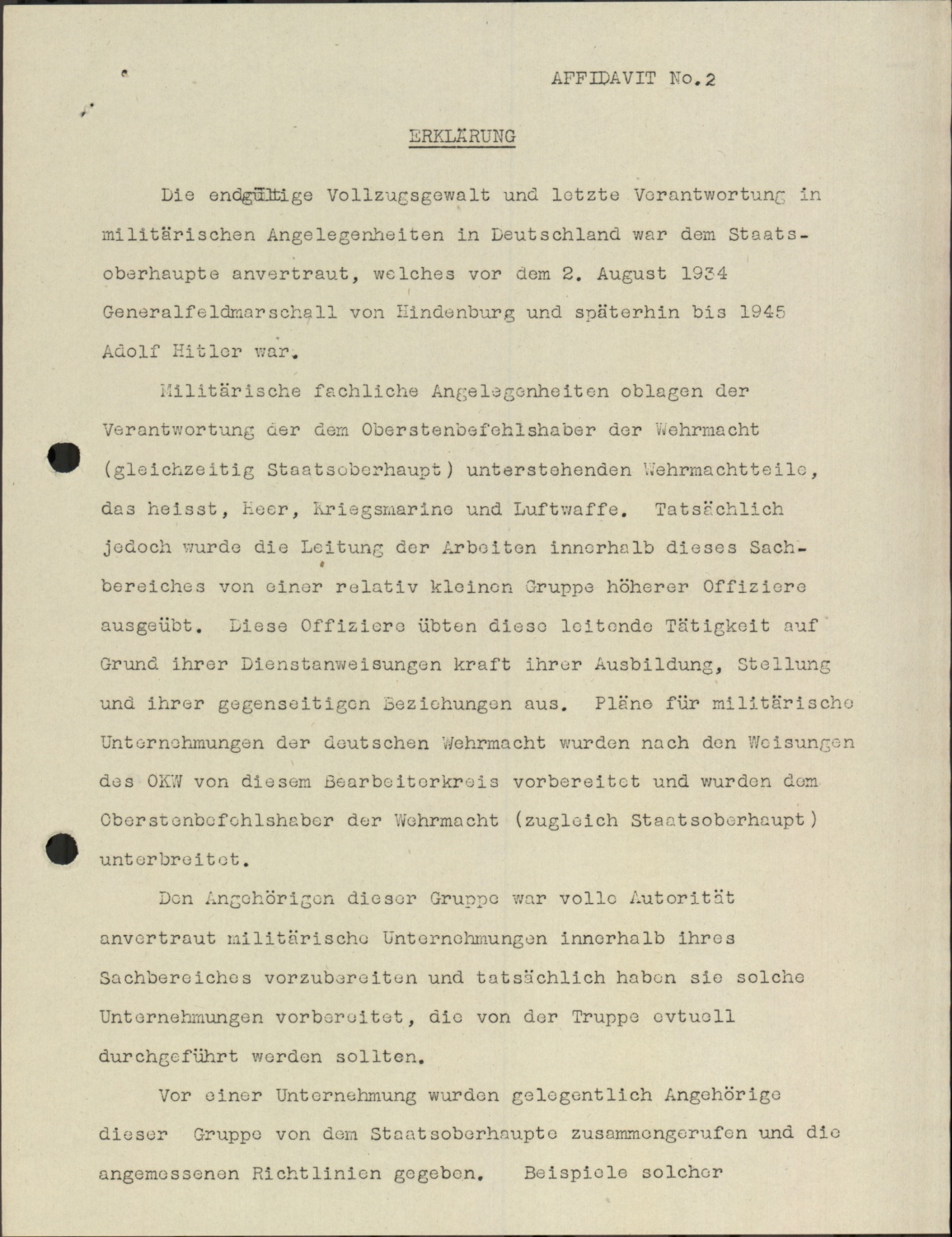 AFFIDAVIT No.2

ERKLÄRUNG

Die endgültige Vollzugsgewalt und letzte Verantwortung in militärischen Angelegenheiten in Deutschland war dem Staatsoberhaupte anvertraut, welches vor dem 2. August 1934 Generalfeldmarschall von Hindenburg und späterhin bis 1945 Adolf Hitler war.

Militärische fachliche Angelegenheiten oblagen der Verantwortung der dem Oberstenbefehlshaber der Wehrmacht (gleichzeitig Staatsoberhaupt) unterstehenden Wehrmachtteile, das heisst, Heer, Kriegsmarine und Luftwaffe. Tatsächlich jedoch wurde die Leitung der Arbeiten innerhalb dieses Sachbereiches von einer relativ kleinen Gruppe höherer Offiziere ausgeübt. Diese Offiziere übten diese leitende Tätigkeit auf Grund ihrer Dienstanweisungen kraft ihrer Ausbildung, Stellung und ihrer gegenseitigen Beziehungen aus. Pläne für militärische Unternehmungen der deutschen Wehrmacht wurden nach den Weisungen des OKW von diesem Bearbeiterkreis vorbereitet und wurden dem Oberstenbefehlshaber der Wehrmacht (zugleich Staatsoberhaupt) unterbreitet.

Den Angehörigen dieser Gruppe war volle Autorität anvertraut militärische Unternehmungen innerhalb ihres Sachbereiches vorzubereiten und tatsächlich haben sie solche Unternehmungen vorbereitet, die von der Truppe evtuell durchgeführt werden sollten.

Vor einer Unternehmung wurden gelegentlich Angehörige dieser Gruppe von dem Staatsoberhaupte zusammengerufen und die angemessenen Richtlinien gegeben. Beispiele solcher